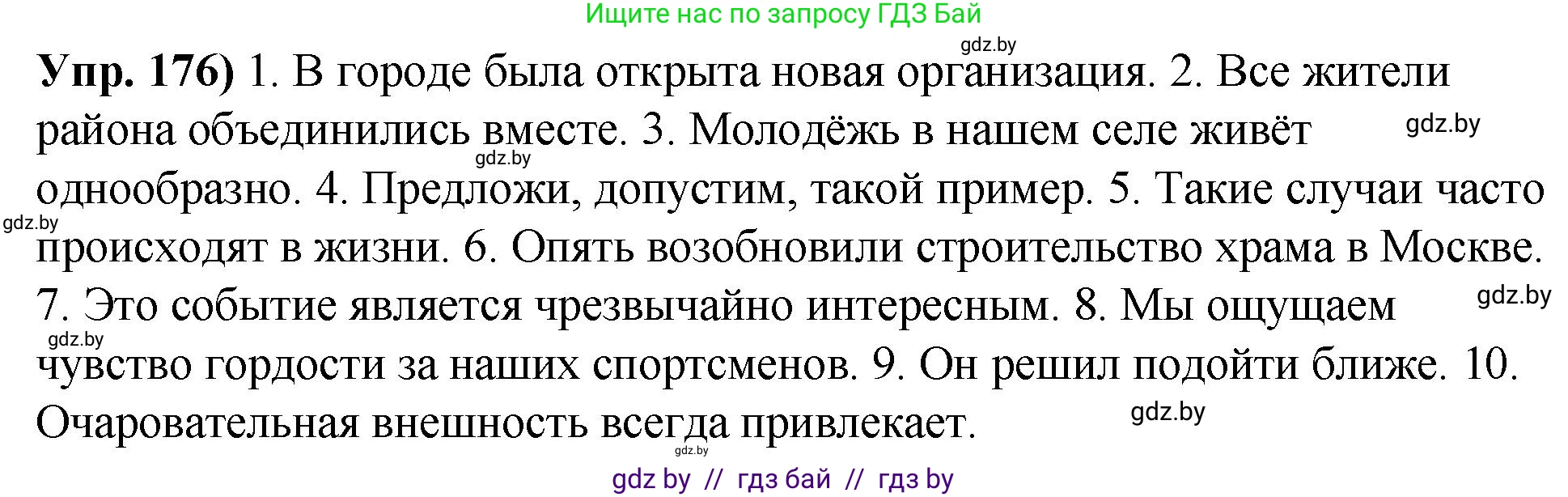 Ищите нас по запросу ГДЗ Бай

gdz.by

**Упр. 176)** 1. В городе была открыта новая организация. 2. Все жители района объединились вместе. 3. Молодёжь в нашем селе живёт однообразно. 4. Предложи, допустим, такой пример. 5. Такие случаи часто происходят в жизни. 6. Опять возобновили строительство храма в Москве. 7. Это событие является чрезвычайно интересным. 8. Мы ощущаем чувство гордости за наших спортсменов. 9. Он решил подойти ближе. 10. Очаровательная внешность всегда привлекает.

gdz.by gdz.by gdz.by gdz.by gdz.by gdz.by gdz.by

gdz by // гдз бай // гдз by